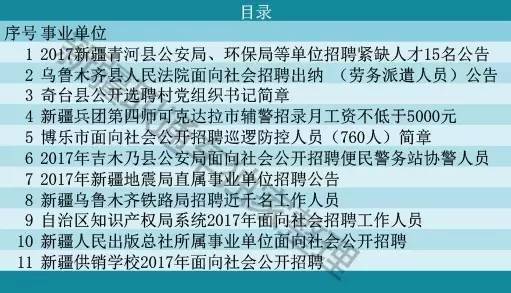 目录

| 序号 | 事业单位 |
|---|---|
| 1 | 2017新疆青河县公安局、环保局等单位招聘紧缺人才15名公告 |
| 2 | 乌鲁木齐县人民法院面向社会招聘出纳 （劳务派遣人员）公告 |
| 3 | 奇台县公开选聘村党组织书记简章 |
| 4 | 新疆兵团第四师可克达拉市辅警招录月工资不低于5000元 |
| 5 | 博乐市面向社会公开招聘巡逻防控人员（760人）简章 |
| 6 | 2017年吉木乃县公安局面向社会公开招聘便民警务站协警人员 |
| 7 | 2017年新疆地震局直属事业单位招聘公告 |
| 8 | 新疆乌鲁木齐铁路局招聘近千名工作人员 |
| 9 | 自治区知识产权局系统2017年面向社会招聘工作人员 |
| 10 | 新疆人民出版总社所属事业单位面向社会公开招聘 |
| 11 | 新疆供销学校2017年面向社会公开招聘 |